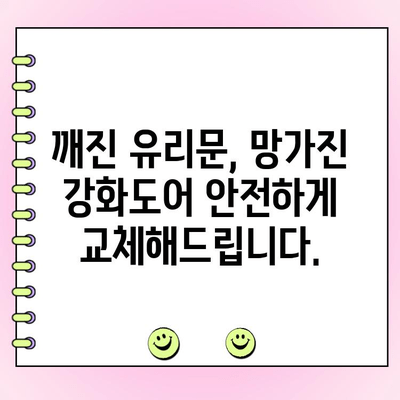 깨진 유리문, 망가진 강화도어 안전하게 교체해드립니다.